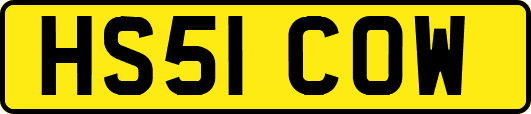 HS51 COW